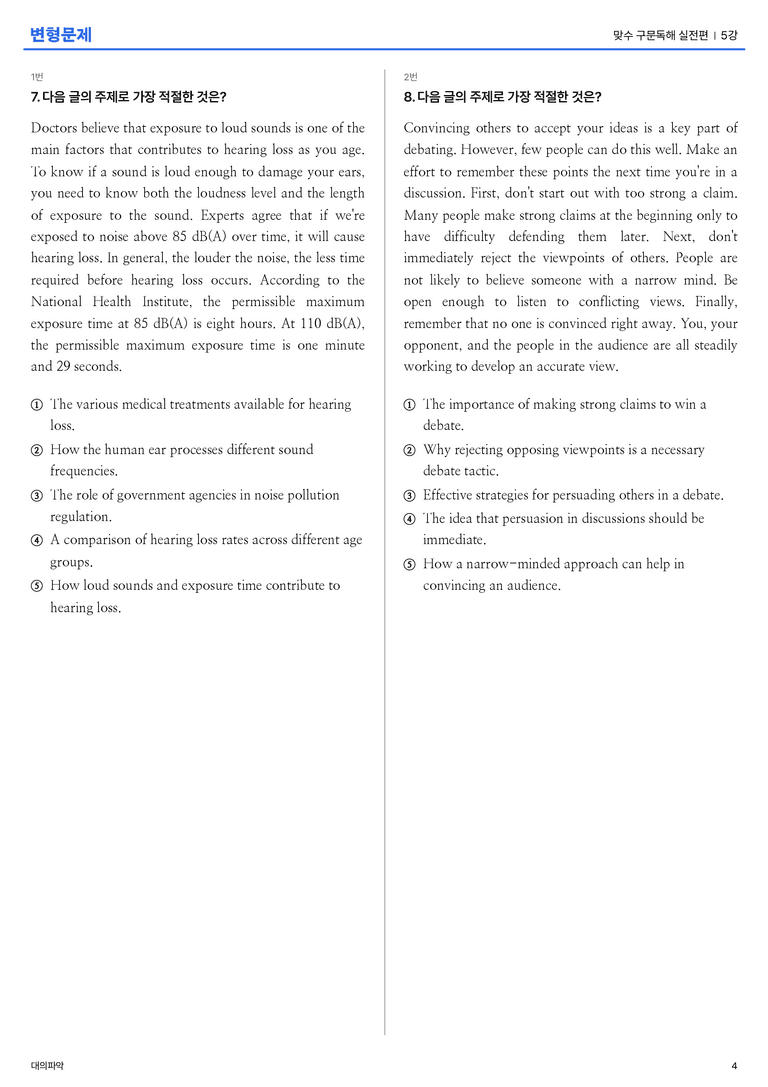 변형문제

맞수 구문독해 실전편 | 5강

1번

7. 다음 글의 주제로 가장 적절한 것은?

Doctors believe that exposure to loud sounds is one of the main factors that contributes to hearing loss as you age. To know if a sound is loud enough to damage your ears, you need to know both the loudness level and the length of exposure to the sound. Experts agree that if we're exposed to noise above 85 dB(A) over time, it will cause hearing loss. In general, the louder the noise, the less time required before hearing loss occurs. According to the National Health Institute, the permissible maximum exposure time at 85 dB(A) is eight hours. At 110 dB(A), the permissible maximum exposure time is one minute and 29 seconds.

① The various medical treatments available for hearing loss.
② How the human ear processes different sound frequencies.
③ The role of government agencies in noise pollution regulation.
④ A comparison of hearing loss rates across different age groups.
⑤ How loud sounds and exposure time contribute to hearing loss.

2번

8. 다음 글의 주제로 가장 적절한 것은?

Convincing others to accept your ideas is a key part of debating. However, few people can do this well. Make an effort to remember these points the next time you're in a discussion. First, don't start out with too strong a claim. Many people make strong claims at the beginning only to have difficulty defending them later. Next, don't immediately reject the viewpoints of others. People are not likely to believe someone with a narrow mind. Be open enough to listen to conflicting views. Finally, remember that no one is convinced right away. You, your opponent, and the people in the audience are all steadily working to develop an accurate view.

① The importance of making strong claims to win a debate.
② Why rejecting opposing viewpoints is a necessary debate tactic.
③ Effective strategies for persuading others in a debate.
④ The idea that persuasion in discussions should be immediate.
⑤ How a narrow-minded approach can help in convincing an audience.

대의파악

4